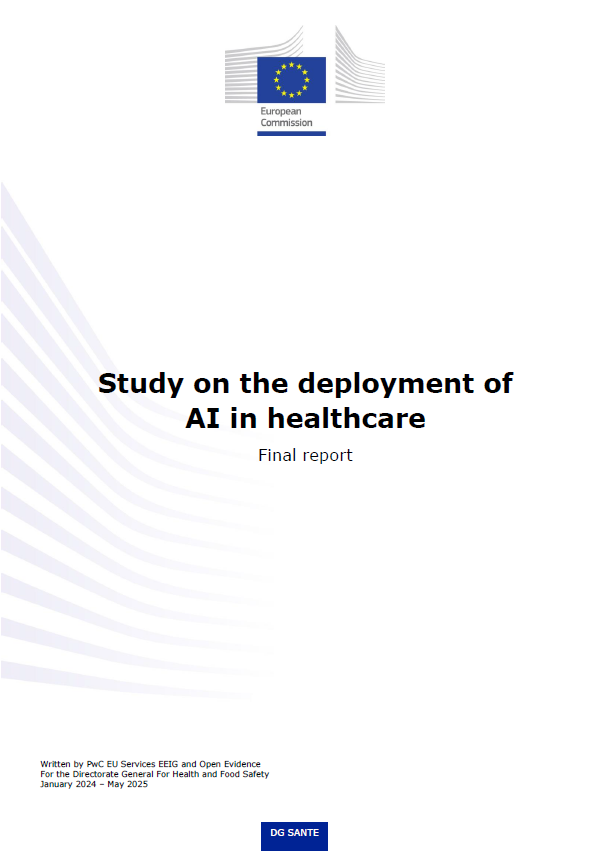 European Commission

Study on the deployment of AI in healthcare

Final report

Written by PwC EU Services EEIG and Open Evidence
For the Directorate General For Health and Food Safety
January 2024 – May 2025

DG SANTE